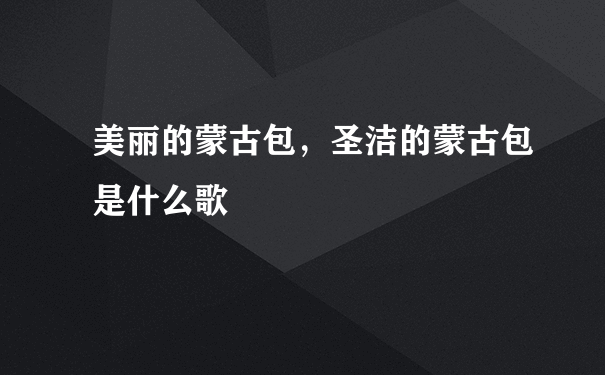 美丽的蒙古包，圣洁的蒙古包是什么歌